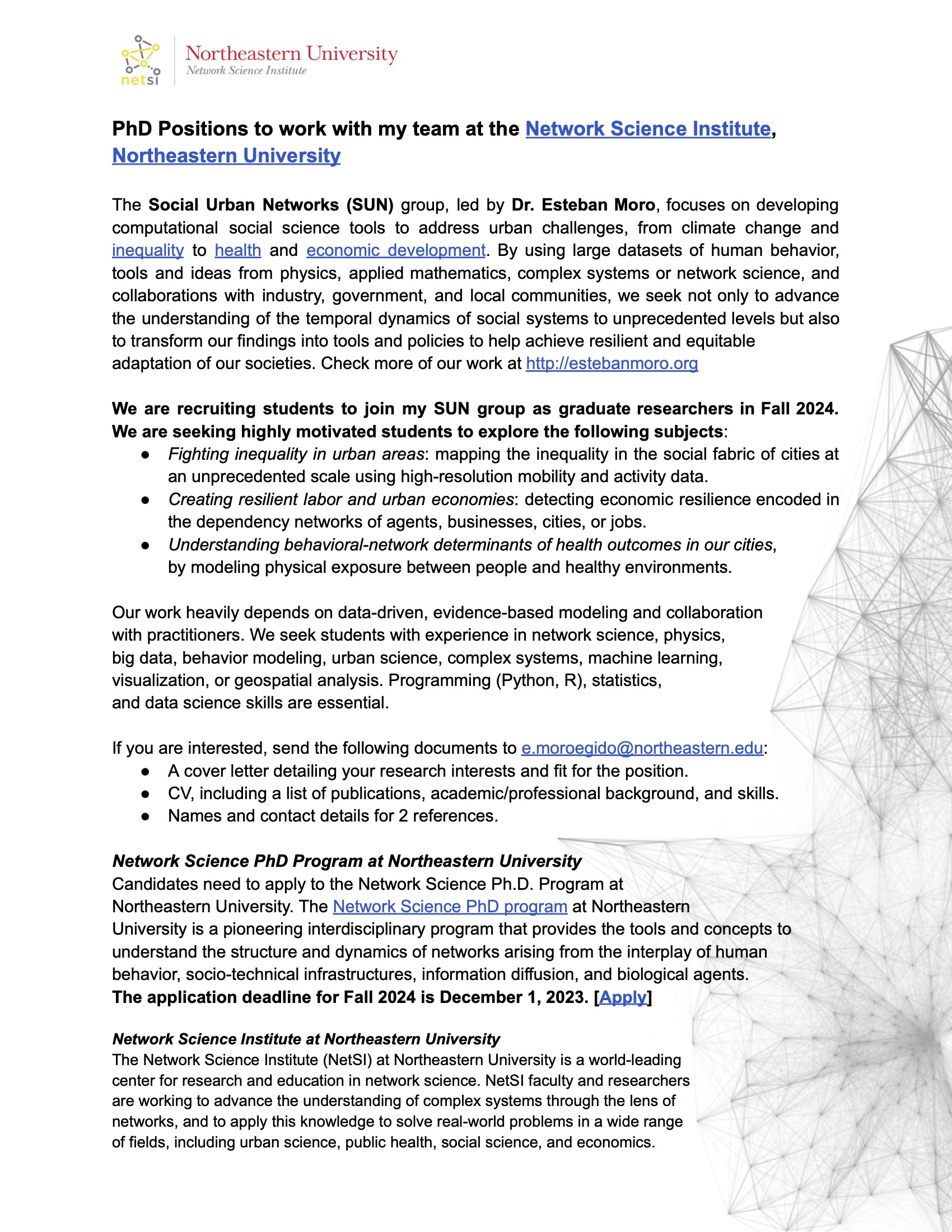 netsi
Northeastern University
Network Science Institute

PhD Positions to work with my team at the Network Science Institute, Northeastern University

The Social Urban Networks (SUN) group, led by Dr. Esteban Moro, focuses on developing computational social science tools to address urban challenges, from climate change and inequality to health and economic development. By using large datasets of human behavior, tools and ideas from physics, applied mathematics, complex systems or network science, and collaborations with industry, government, and local communities, we seek not only to advance the understanding of the temporal dynamics of social systems to unprecedented levels but also to transform our findings into tools and policies to help achieve resilient and equitable adaptation of our societies. Check more of our work at http://estebanmoro.org

We are recruiting students to join my SUN group as graduate researchers in Fall 2024. We are seeking highly motivated students to explore the following subjects:
● Fighting inequality in urban areas: mapping the inequality in the social fabric of cities at an unprecedented scale using high-resolution mobility and activity data.
● Creating resilient labor and urban economies: detecting economic resilience encoded in the dependency networks of agents, businesses, cities, or jobs.
● Understanding behavioral-network determinants of health outcomes in our cities, by modeling physical exposure between people and healthy environments.

Our work heavily depends on data-driven, evidence-based modeling and collaboration with practitioners. We seek students with experience in network science, physics, big data, behavior modeling, urban science, complex systems, machine learning, visualization, or geospatial analysis. Programming (Python, R), statistics, and data science skills are essential.

If you are interested, send the following documents to e.moroegido@northeastern.edu:
● A cover letter detailing your research interests and fit for the position.
● CV, including a list of publications, academic/professional background, and skills.
● Names and contact details for 2 references.

Network Science PhD Program at Northeastern University
Candidates need to apply to the Network Science Ph.D. Program at Northeastern University. The Network Science PhD program at Northeastern University is a pioneering interdisciplinary program that provides the tools and concepts to understand the structure and dynamics of networks arising from the interplay of human behavior, socio-technical infrastructures, information diffusion, and biological agents.
The application deadline for Fall 2024 is December 1, 2023. [Apply]

Network Science Institute at Northeastern University
The Network Science Institute (NetSI) at Northeastern University is a world-leading center for research and education in network science. NetSI faculty and researchers are working to advance the understanding of complex systems through the lens of networks, and to apply this knowledge to solve real-world problems in a wide range of fields, including urban science, public health, social science, and economics.